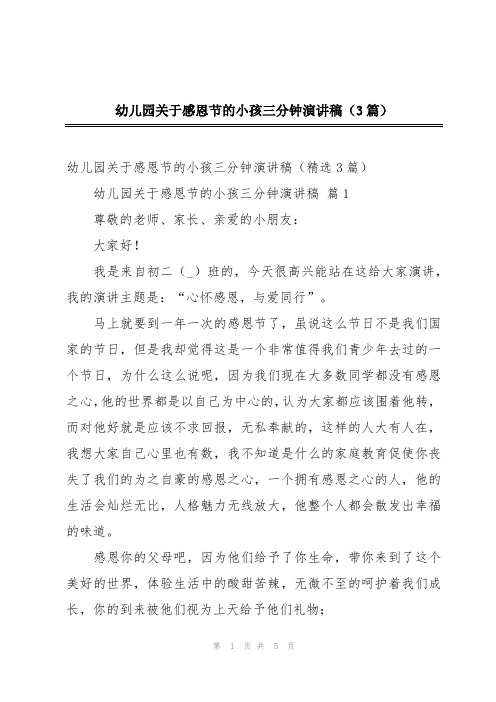 幼儿园关于感恩节的小孩三分钟演讲稿（3篇）

幼儿园关于感恩节的小孩三分钟演讲稿（精选3篇）

幼儿园关于感恩节的小孩三分钟演讲稿 篇1

尊敬的老师、家长、亲爱的小朋友：

大家好！

我是来自初二（_）班的，今天很高兴能站在这给大家演讲，我的演讲主题是：“心怀感恩，与爱同行”。

马上就要到一年一次的感恩节了，虽说这么节日不是我们国家的节日，但是我却觉得这是一个非常值得我们青少年去过的一个节日，为什么这么说呢，因为我们现在大多数同学都没有感恩之心，他的世界都是以自己为中心的，认为大家都应该围着他转，而对他好就是应该不求回报，无私奉献的，这样的人大有人在，我想大家自己心里也有数，我不知道是什么的家庭教育促使你丧失了我们的为之自豪的感恩之心，一个拥有感恩之心的人，他的生活会灿烂无比，人格魅力无线放大，他整个人都会散发出幸福的味道。

感恩你的父母吧，因为他们给予了你生命，带你来到了这个美好的世界，体验生活中的酸甜苦辣，无微不至的呵护着我们成长，你的到来被他们视为上天给予他们礼物；

第 1 页 共 5 页